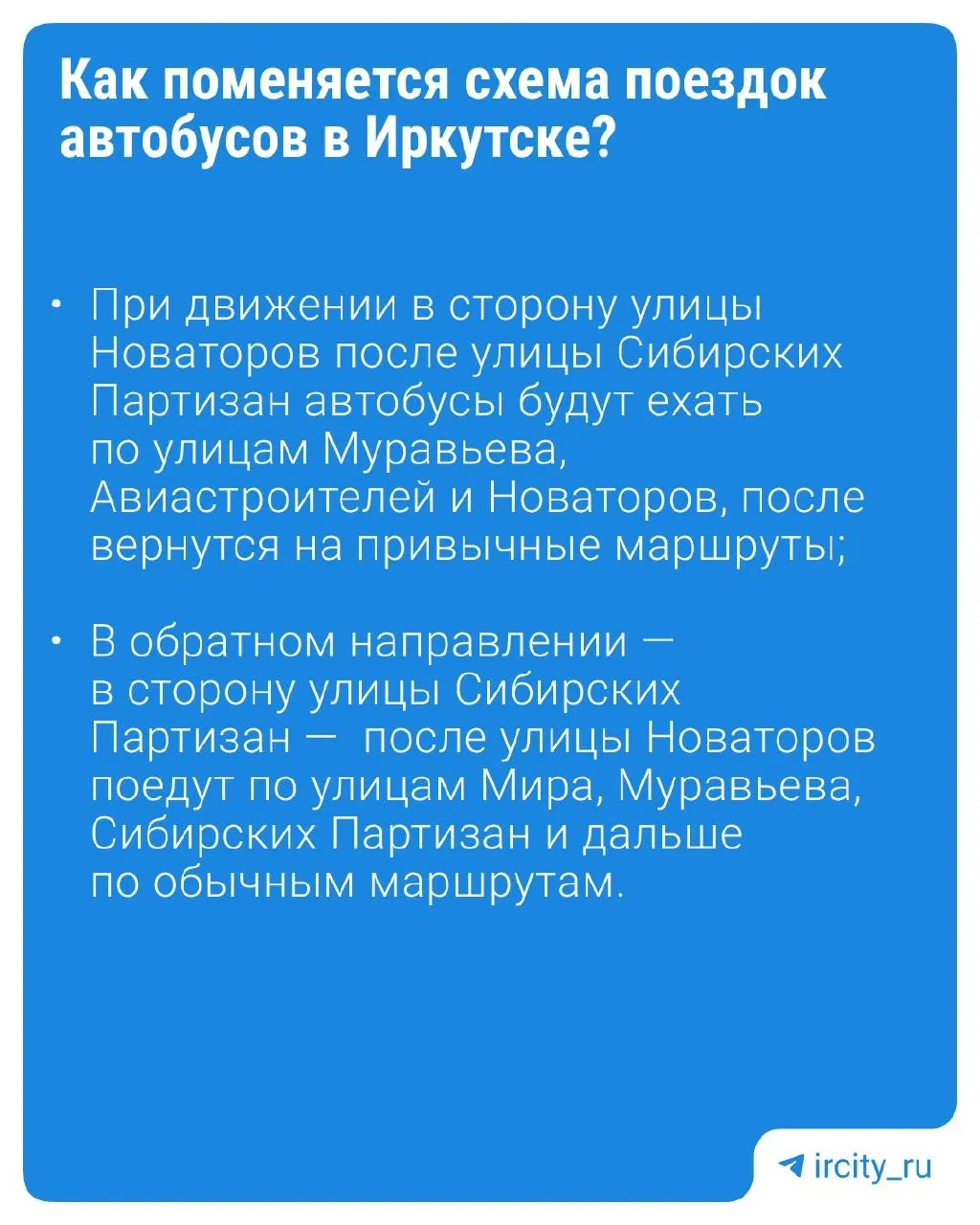 Как поменяется схема поездок автобусов в Иркутске?

• При движении в сторону улицы Новаторов после улицы Сибирских Партизан автобусы будут ехать по улицам Муравьева, Авиастроителей и Новаторов, после вернутся на привычные маршруты;

• В обратном направлении — в сторону улицы Сибирских Партизан — после улицы Новаторов поедут по улицам Мира, Муравьева, Сибирских Партизан и дальше по обычным маршрутам.

ircity_ru